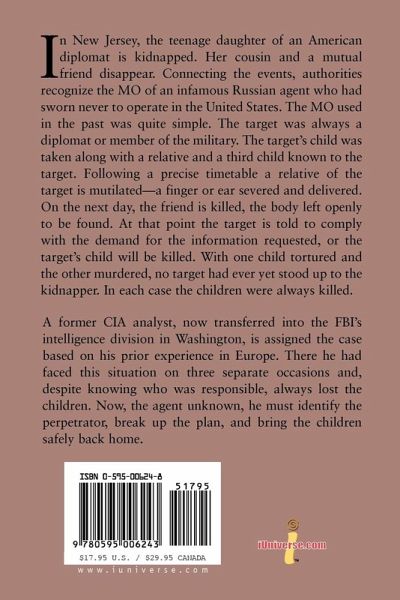 In New Jersey, the teenage daughter of an American diplomat is kidnapped. Her cousin and a mutual friend disappear. Connecting the events, authorities recognize the MO of an infamous Russian agent who had sworn never to operate in the United States. The MO used in the past was quite simple. The target was always a diplomat or member of the military. The target's child was taken along with a relative and a third child known to the target. Following a precise timetable a relative of the target is mutilated—a finger or ear severed and delivered. On the next day, the friend is killed, the body left openly to be found. At that point the target is told to comply with the demand for the information requested, or the target's child will be killed. With one child tortured and the other murdered, no target had ever yet stood up to the kidnapper. In each case the children were always killed.

A former CIA analyst, now transferred into the FBI's intelligence division in Washington, is assigned the case based on his prior experience in Europe. There he had faced this situation on three separate occasions and, despite knowing who was responsible, always lost the children. Now, the agent unknown, he must identify the perpetrator, break up the plan, and bring the children safely back home.

ISBN 0-595-00624-8

51795

9 780595 006243

$17.95 U.S. / $29.95 CANADA

www.iuniverse.com

iUniverse.com